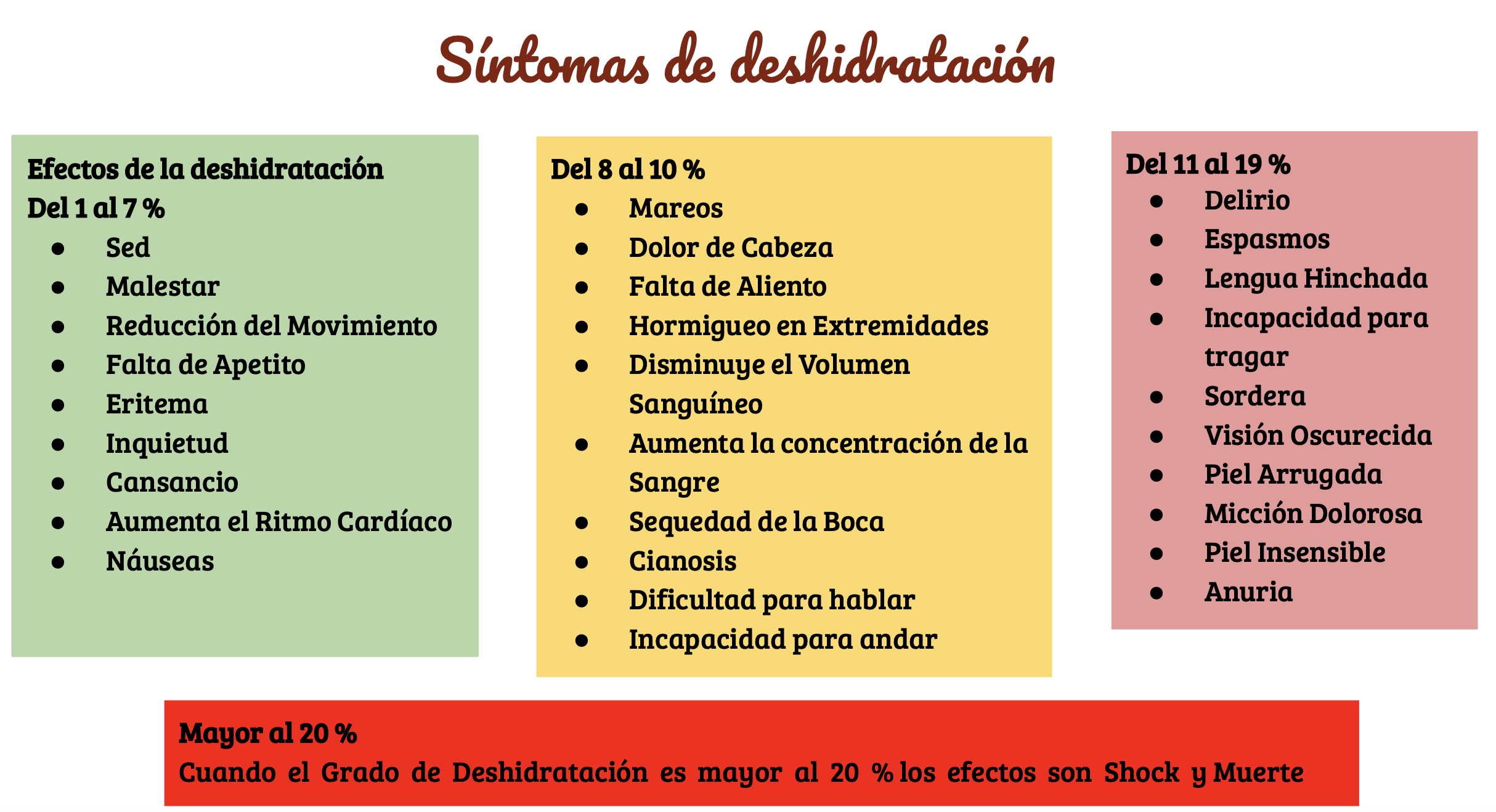 Síntomas de deshidratación

Efectos de la deshidratación
Del 1 al 7 %
• Sed
• Malestar
• Reducción del Movimiento
• Falta de Apetito
• Eritema
• Inquietud
• Cansancio
• Aumenta el Ritmo Cardíaco
• Náuseas

Del 8 al 10 %
• Mareos
• Dolor de Cabeza
• Falta de Aliento
• Hormigueo en Extremidades
• Disminuye el Volumen Sanguíneo
• Aumenta la concentración de la Sangre
• Sequedad de la Boca
• Cianosis
• Dificultad para hablar
• Incapacidad para andar

Del 11 al 19 %
• Delirio
• Espasmos
• Lengua Hinchada
• Incapacidad para tragar
• Sordera
• Visión Oscurecida
• Piel Arrugada
• Micción Dolorosa
• Piel Insensible
• Anuria

Mayor al 20 %
Cuando el Grado de Deshidratación es mayor al 20 % los efectos son Shock y Muerte